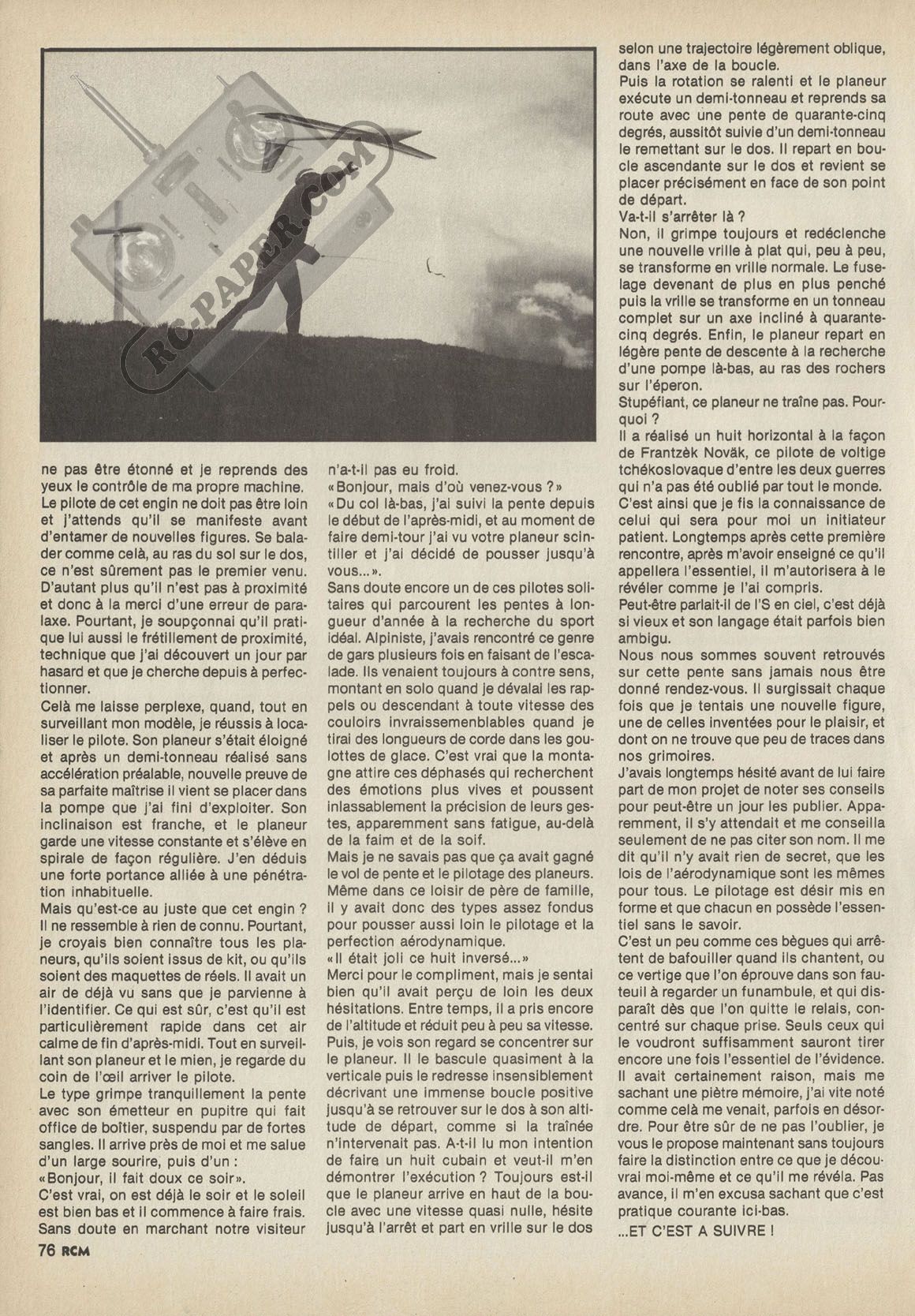 RC-PAPER.COM

ne pas être étonné et je reprends des yeux le contrôle de ma propre machine.
Le pilote de cet engin ne doit pas être loin et j'attends qu'il se manifeste avant d'entamer de nouvelles figures. Se balader comme celà, au ras du sol sur le dos, ce n'est sûrement pas le premier venu. D'autant plus qu'il n'est pas à proximité et donc à la merci d'une erreur de paralaxe. Pourtant, je soupçonnai qu'il pratique lui aussi le frétillement de proximité, technique que j'ai découvert un jour par hasard et que je cherche depuis à perfectionner.
Celà me laisse perplexe, quand, tout en surveillant mon modèle, je réussis à localiser le pilote. Son planeur s'était éloigné et après un demi-tonneau réalisé sans accélération préalable, nouvelle preuve de sa parfaite maîtrise il vient se placer dans la pompe que j'ai fini d'exploiter. Son inclinaison est franche, et le planeur garde une vitesse constante et s'élève en spirale de façon régulière. J'en déduis une forte portance alliée à une pénétration inhabituelle.
Mais qu'est-ce au juste que cet engin ? Il ne ressemble à rien de connu. Pourtant, je croyais bien connaître tous les planeurs, qu'ils soient issus de kit, ou qu'ils soient des maquettes de réels. Il avait un air de déjà vu sans que je parvienne à l'identifier. Ce qui est sûr, c'est qu'il est particulièrement rapide dans cet air calme de fin d'après-midi. Tout en surveillant son planeur et le mien, je regarde du coin de l'œil arriver le pilote.
Le type grimpe tranquillement la pente avec son émetteur en pupitre qui fait office de boîtier, suspendu par de fortes sangles. Il arrive près de moi et me salue d'un large sourire, puis d'un :
«Bonjour, il fait doux ce soir».
C'est vrai, on est déjà le soir et le soleil est bien bas et il commence à faire frais. Sans doute en marchant notre visiteur n'a-t-il pas eu froid.
«Bonjour, mais d'où venez-vous ?»
«Du col là-bas, j'ai suivi la pente depuis le début de l'après-midi, et au moment de faire demi-tour j'ai vu votre planeur scintiller et j'ai décidé de pousser jusqu'à vous...».
Sans doute encore un de ces pilotes solitaires qui parcourent les pentes à longueur d'année à la recherche du sport idéal. Alpiniste, j'avais rencontré ce genre de gars plusieurs fois en faisant de l'escalade. Ils venaient toujours à contre sens, montant en solo quand je dévalai les rappels ou descendant à toute vitesse des couloirs invraissemenblables quand je tirai des longueurs de corde dans les goulottes de glace. C'est vrai que la montagne attire ces déphasés qui recherchent des émotions plus vives et poussent inlassablement la précision de leurs gestes, apparemment sans fatigue, au-delà de la faim et de la soif.
Mais je ne savais pas que ça avait gagné le vol de pente et le pilotage des planeurs. Même dans ce loisir de père de famille, il y avait donc des types assez fondus pour pousser aussi loin le pilotage et la perfection aérodynamique.
«Il était joli ce huit inversé...»
Merci pour le compliment, mais je sentai bien qu'il avait perçu de loin les deux hésitations. Entre temps, il a pris encore de l'altitude et réduit peu à peu sa vitesse. Puis, je vois son regard se concentrer sur le planeur. Il le bascule quasiment à la verticale puis le redresse insensiblement décrivant une immense boucle positive jusqu'à se retrouver sur le dos à son altitude de départ, comme si la traînée n'intervenait pas. A-t-il lu mon intention de faire un huit cubain et veut-il m'en démontrer l'exécution ? Toujours est-il que le planeur arrive en haut de la boucle avec une vitesse quasi nulle, hésite jusqu'à l'arrêt et part en vrille sur le dos selon une trajectoire légèrement oblique, dans l'axe de la boucle.
Puis la rotation se ralenti et le planeur exécute un demi-tonneau et reprends sa route avec une pente de quarante-cinq degrés, aussitôt suivie d'un demi-tonneau le remettant sur le dos. Il repart en boucle ascendante sur le dos et revient se placer précisément en face de son point de départ.
Va-t-il s'arrêter là ?
Non, il grimpe toujours et redéclenche une nouvelle vrille à plat qui, peu à peu, se transforme en vrille normale. Le fuselage devenant de plus en plus penché puis la vrille se transforme en un tonneau complet sur un axe incliné à quarante-cinq degrés. Enfin, le planeur repart en légère pente de descente à la recherche d'une pompe là-bas, au ras des rochers sur l'éperon.
Stupéfiant, ce planeur ne traîne pas. Pourquoi ?
Il a réalisé un huit horizontal à la façon de Frantzèk Novàk, ce pilote de voltige tchékoslovaque d'entre les deux guerres qui n'a pas été oublié par tout le monde.
C'est ainsi que je fis la connaissance de celui qui sera pour moi un initiateur patient. Longtemps après cette première rencontre, après m'avoir enseigné ce qu'il appellera l'essentiel, il m'autorisera à le révéler comme je l'ai compris.
Peut-être parlait-il de l'S en ciel, c'est déjà si vieux et son langage était parfois bien ambigu.
Nous nous sommes souvent retrouvés sur cette pente sans jamais nous être donné rendez-vous. Il surgissait chaque fois que je tentais une nouvelle figure, une de celles inventées pour le plaisir, et dont on ne trouve que peu de traces dans nos grimoires.
J'avais longtemps hésité avant de lui faire part de mon projet de noter ses conseils pour peut-être un jour les publier. Apparemment, il s'y attendait et me conseilla seulement de ne pas citer son nom. Il me dit qu'il n'y avait rien de secret, que les lois de l'aérodynamique sont les mêmes pour tous. Le pilotage est désir mis en forme et que chacun en possède l'essentiel sans le savoir.
C'est un peu comme ces bègues qui arrêtent de bafouiller quand ils chantent, ou ce vertige que l'on éprouve dans son fauteuil à regarder un funambule, et qui disparaît dès que l'on quitte le relais, concentré sur chaque prise. Seuls ceux qui le voudront suffisamment sauront tirer encore une fois l'essentiel de l'évidence. Il avait certainement raison, mais me sachant une piètre mémoire, j'ai vite noté comme celà me venait, parfois en désordre. Pour être sûr de ne pas l'oublier, je vous le propose maintenant sans toujours faire la distinction entre ce que je découvrai moi-même et ce qu'il me révéla. Pas avance, il m'en excusa sachant que c'est pratique courante ici-bas.
...ET C'EST A SUIVRE !

76 RCM